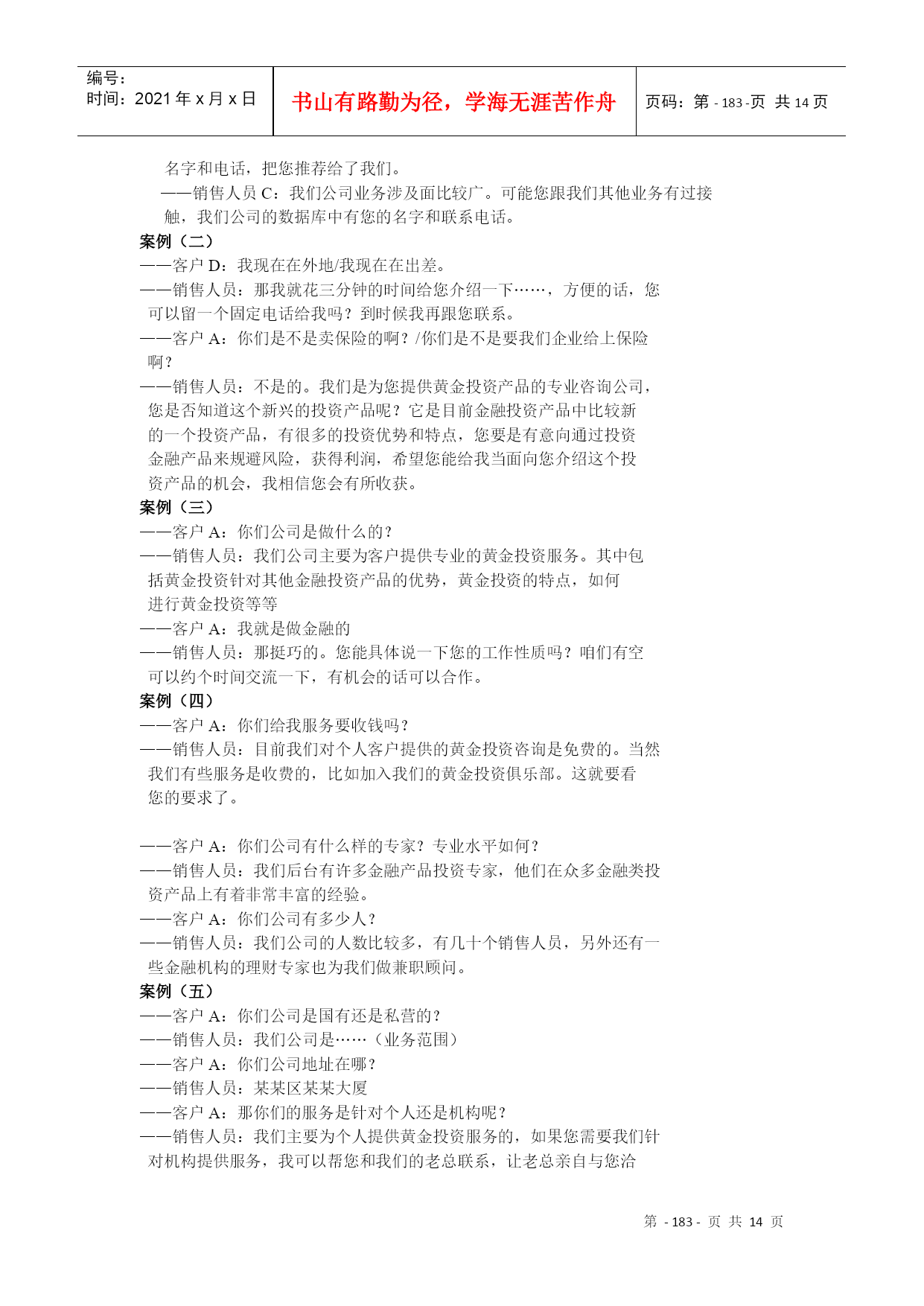 | 编号：<br>时间：2021 年 x 月 x 日 | 书山有路勤为径，学海无涯苦作舟 | 页码：第 - 183 -页 共 14 页 |
|---|---|---|

名字和电话，把您推荐给了我们。

——销售人员 C：我们公司业务涉及面比较广。可能您跟我们其他业务有过接触，我们公司的数据库中有您的名字和联系电话。

案例（二）

——客户 D：我现在在外地/我现在在出差。

——销售人员：那我就花三分钟的时间给您介绍一下……，方便的话，您可以留一个固定电话给我吗？到时候我再跟您联系。

——客户 A：你们是不是卖保险的啊？/你们是不是要我们企业给上保险啊？

——销售人员：不是的。我们是为您提供黄金投资产品的专业咨询公司，您是否知道这个新兴的投资产品呢？它是目前金融投资产品中比较新的一个投资产品，有很多的投资优势和特点，您要是有意向通过投资金融产品来规避风险，获得利润，希望您能给我当面向您介绍这个投资产品的机会，我相信您会有所收获。

案例（三）

——客户 A：你们公司是做什么的？

——销售人员：我们公司主要为客户提供专业的黄金投资服务。其中包括黄金投资针对其他金融投资产品的优势，黄金投资的特点，如何进行黄金投资等等

——客户 A：我就是做金融的

——销售人员：那挺巧的。您能具体说一下您的工作性质吗？咱们有空可以约个时间交流一下，有机会的话可以合作。

案例（四）

——客户 A：你们给我服务要收钱吗？

——销售人员：目前我们对个人客户提供的黄金投资咨询是免费的。当然我们有些服务是收费的，比如加入我们的黄金投资俱乐部。这就要看您的要求了。

——客户 A：你们公司有什么样的专家？专业水平如何？

——销售人员：我们后台有许多金融产品投资专家，他们在众多金融类投资产品上有着非常丰富的经验。

——客户 A：你们公司有多少人？

——销售人员：我们公司的人数比较多，有几十个销售人员，另外还有一些金融机构的理财专家也为我们做兼职顾问。

案例（五）

——客户 A：你们公司是国有还是私营的？

——销售人员：我们公司是……（业务范围）

——客户 A：你们公司地址在哪？

——销售人员：某某区某某大厦

——客户 A：那你们的服务是针对个人还是机构呢？

——销售人员：我们主要为个人提供黄金投资服务的，如果您需要我们针对机构提供服务，我可以帮您和我们的老总联系，让老总亲自与您洽

第 - 183 - 页 共 14 页